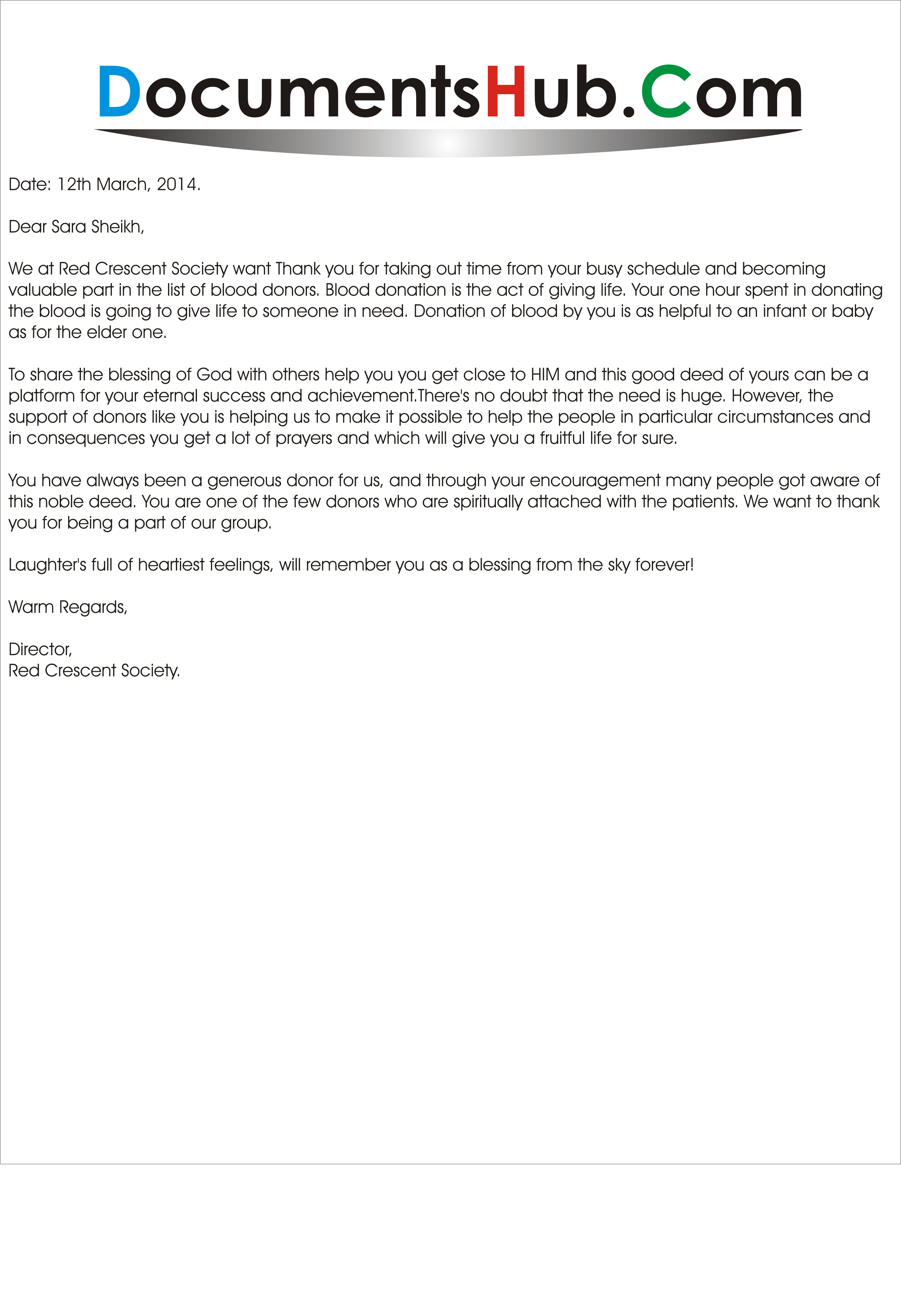 DocumentsHub.Com

Date: 12th March, 2014.

Dear Sara Sheikh,

We at Red Crescent Society want Thank you for taking out time from your busy schedule and becoming valuable part in the list of blood donors. Blood donation is the act of giving life. Your one hour spent in donating the blood is going to give life to someone in need. Donation of blood by you is as helpful to an infant or baby as for the elder one.

To share the blessing of God with others help you you get close to HIM and this good deed of yours can be a platform for your eternal success and achievement.There's no doubt that the need is huge. However, the support of donors like you is helping us to make it possible to help the people in particular circumstances and in consequences you get a lot of prayers and which will give you a fruitful life for sure.

You have always been a generous donor for us, and through your encouragement many people got aware of this noble deed. You are one of the few donors who are spiritually attached with the patients. We want to thank you for being a part of our group.

Laughter's full of heartiest feelings, will remember you as a blessing from the sky forever!

Warm Regards,

Director,
Red Crescent Society.